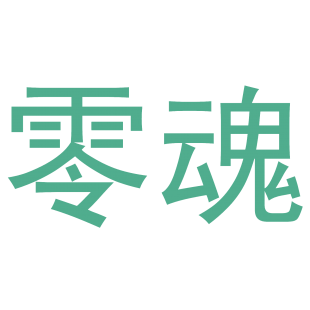 零魂